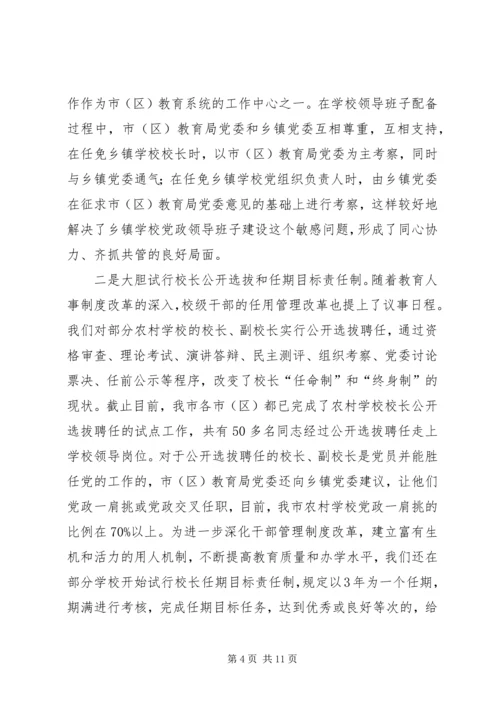 作作为市（区）教育系统的工作中心之一。在学校领导班子配备过程中，市（区）教育局党委和乡镇党委互相尊重，互相支持，在任免乡镇学校校长时，以市（区）教育局党委为主考察，同时与乡镇党委通气；在任免乡镇学校党组织负责人时，由乡镇党委在征求市（区）教育局党委意见的基础上进行考察，这样较好地解决了乡镇学校党政领导班子建设这个敏感问题，形成了同心协力、齐抓共管的良好局面。

二是大胆试行校长公开选拔和任期目标责任制。随着教育人事制度改革的深入，校级干部的任用管理改革也提上了议事日程。我们对部分农村学校的校长、副校长实行公开选拔聘任，通过资格审查、理论考试、演讲答辩、民主测评、组织考察、党委讨论票决、任前公示等程序，改变了校长“任命制”和“终身制”的现状。截止目前，我市各市（区）都已完成了农村学校校长公开选拔聘任的试点工作，共有50多名同志经过公开选拔聘任走上学校领导岗位。对于公开选拔聘任的校长、副校长是党员并能胜任党的工作的，市（区）教育局党委还向乡镇党委建议，让他们党政一肩挑或党政交叉任职，目前，我市农村学校党政一肩挑的比例在70%以上。为进一步深化干部管理制度改革，建立富有生机和活力的用人机制，不断提高教育质量和办学水平，我们还在部分学校开始试行校长任期目标责任制，规定以3年为一个任期，期满进行考核，完成任期目标任务，达到优秀或良好等次的，给

第4页 共11页